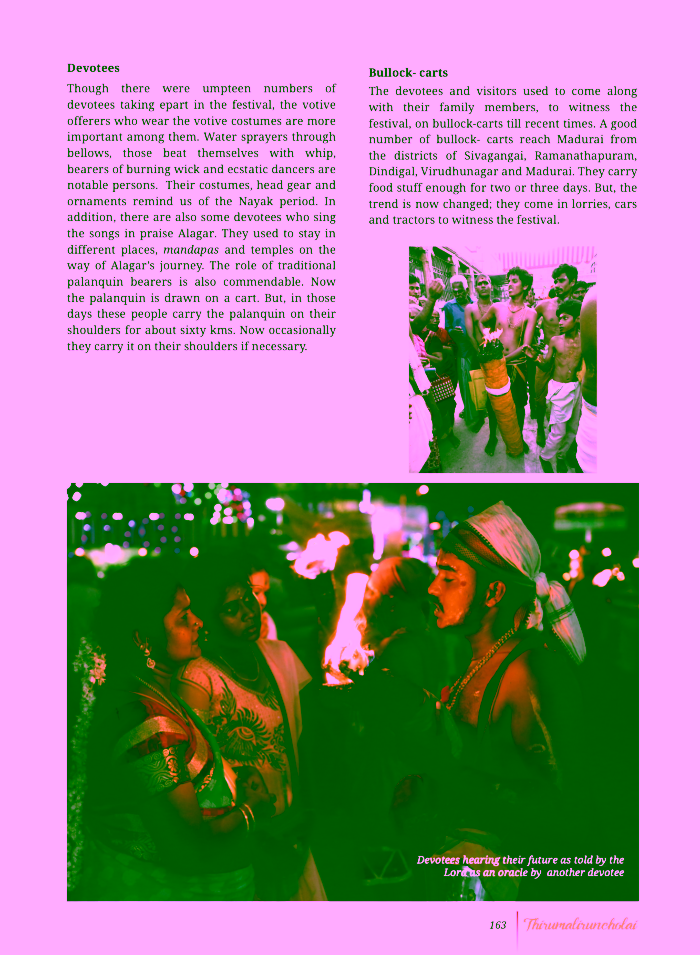 Devotees

Though there were umpteen numbers of devotees taking epart in the festival, the votive offerers who wear the votive costumes are more important among them. Water sprayers through bellows, those beat themselves with whip, bearers of burning wick and ecstatic dancers are notable persons. Their costumes, head gear and ornaments remind us of the Nayak period. In addition, there are also some devotees who sing the songs in praise Alagar. They used to stay in different places, mandapas and temples on the way of Alagar's journey. The role of traditional palanquin bearers is also commendable. Now the palanquin is drawn on a cart. But, in those days these people carry the palanquin on their shoulders for about sixty kms. Now occasionally they carry it on their shoulders if necessary.

Bullock- carts

The devotees and visitors used to come along with their family members, to witness the festival, on bullock-carts till recent times. A good number of bullock- carts reach Madurai from the districts of Sivagangai, Ramanathapuram, Dindigal, Virudhunagar and Madurai. They carry food stuff enough for two or three days. But, the trend is now changed; they come in lorries, cars and tractors to witness the festival.

Devotees hearing their future as told by the Lord as an oracle by another devotee

163 Thirumaliruncholai